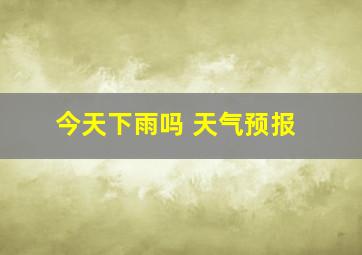 今天下雨吗 天气预报